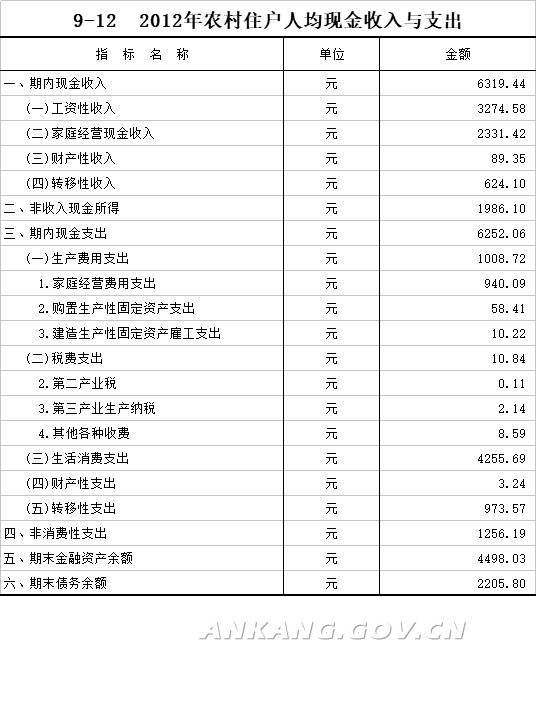 9-12　2012年农村住户人均现金收入与支出

| 指　标　名　称 | 单位 | 金额 |
|---|---|---|
| 一、期内现金收入 | 元 | 6319.44 |
| (一)工资性收入 | 元 | 3274.58 |
| (二)家庭经营现金收入 | 元 | 2331.42 |
| (三)财产性收入 | 元 | 89.35 |
| (四)转移性收入 | 元 | 624.10 |
| 二、非收入现金所得 | 元 | 1986.10 |
| 三、期内现金支出 | 元 | 6252.06 |
| (一)生产费用支出 | 元 | 1008.72 |
| 1.家庭经营费用支出 | 元 | 940.09 |
| 2.购置生产性固定资产支出 | 元 | 58.41 |
| 3.建造生产性固定资产雇工支出 | 元 | 10.22 |
| (二)税费支出 | 元 | 10.84 |
| 2.第二产业税 | 元 | 0.11 |
| 3.第三产业生产纳税 | 元 | 2.14 |
| 4.其他各种收费 | 元 | 8.59 |
| (三)生活消费支出 | 元 | 4255.69 |
| (四)财产性支出 | 元 | 3.24 |
| (五)转移性支出 | 元 | 973.57 |
| 四、非消费性支出 | 元 | 1256.19 |
| 五、期末金融资产余额 | 元 | 4498.03 |
| 六、期末债务余额 | 元 | 2205.80 |

ANKANG.GOV.CN